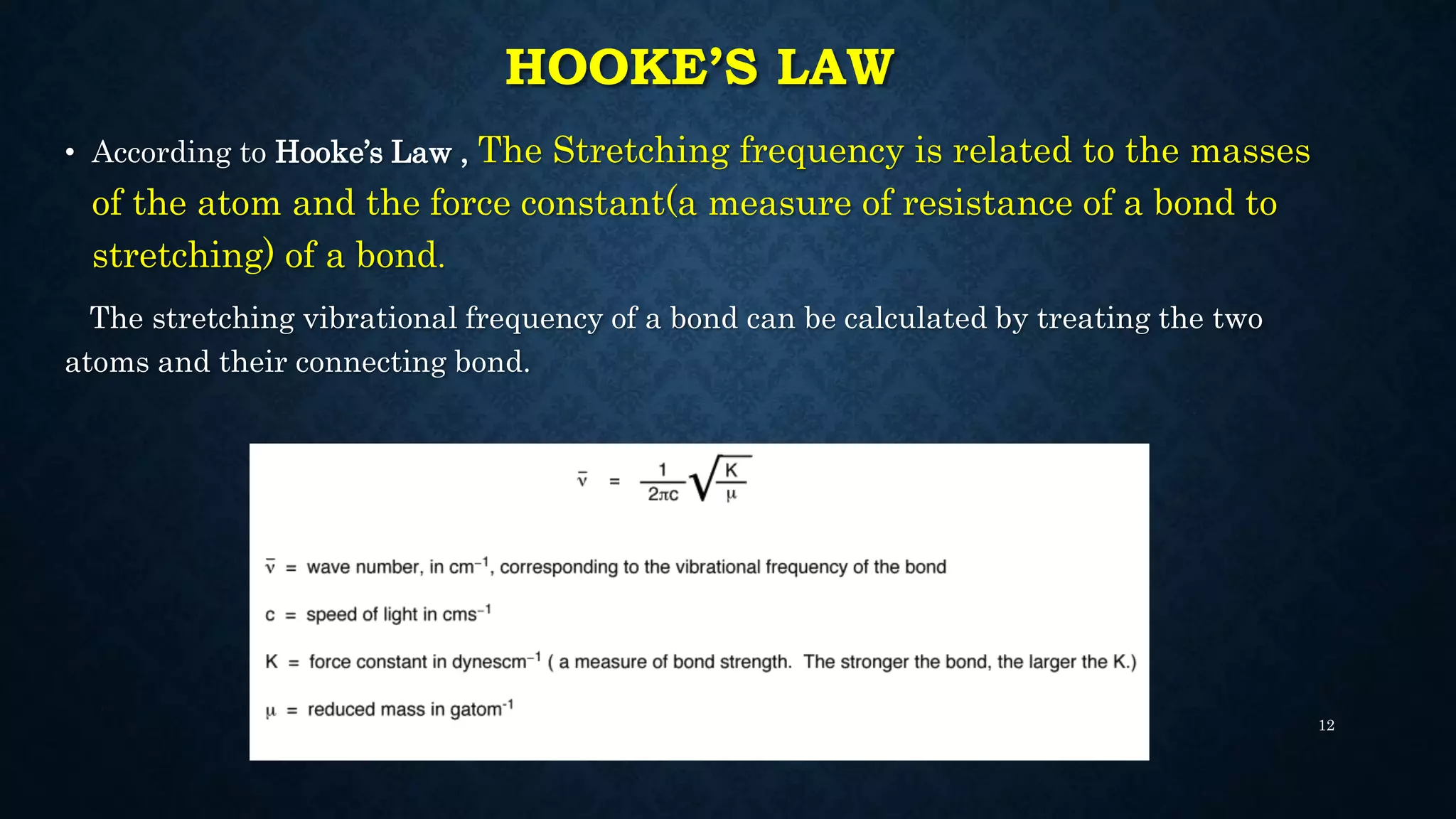 HOOKE'S LAW

• According to Hooke's Law , The Stretching frequency is related to the masses of the atom and the force constant(a measure of resistance of a bond to stretching) of a bond.

The stretching vibrational frequency of a bond can be calculated by treating the two atoms and their connecting bond.

$\bar{\nu} = \frac{1}{2\pi c}\sqrt{\frac{K}{\mu}}$

$\bar{\nu}$ = wave number, in $cm^{-1}$, corresponding to the vibrational frequency of the bond

c = speed of light in $cms^{-1}$

K = force constant in $dynescm^{-1}$ ( a measure of bond strength. The stronger the bond, the larger the K.)

$\mu$ = reduced mass in $gatom^{-1}$

12